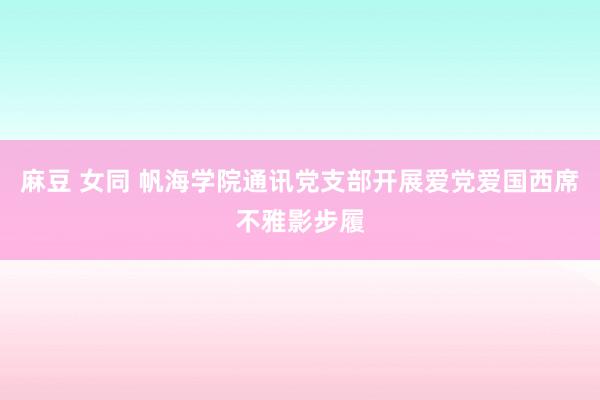 麻豆 女同 帆海学院通讯党支部开展爱党爱国西席不雅影步履